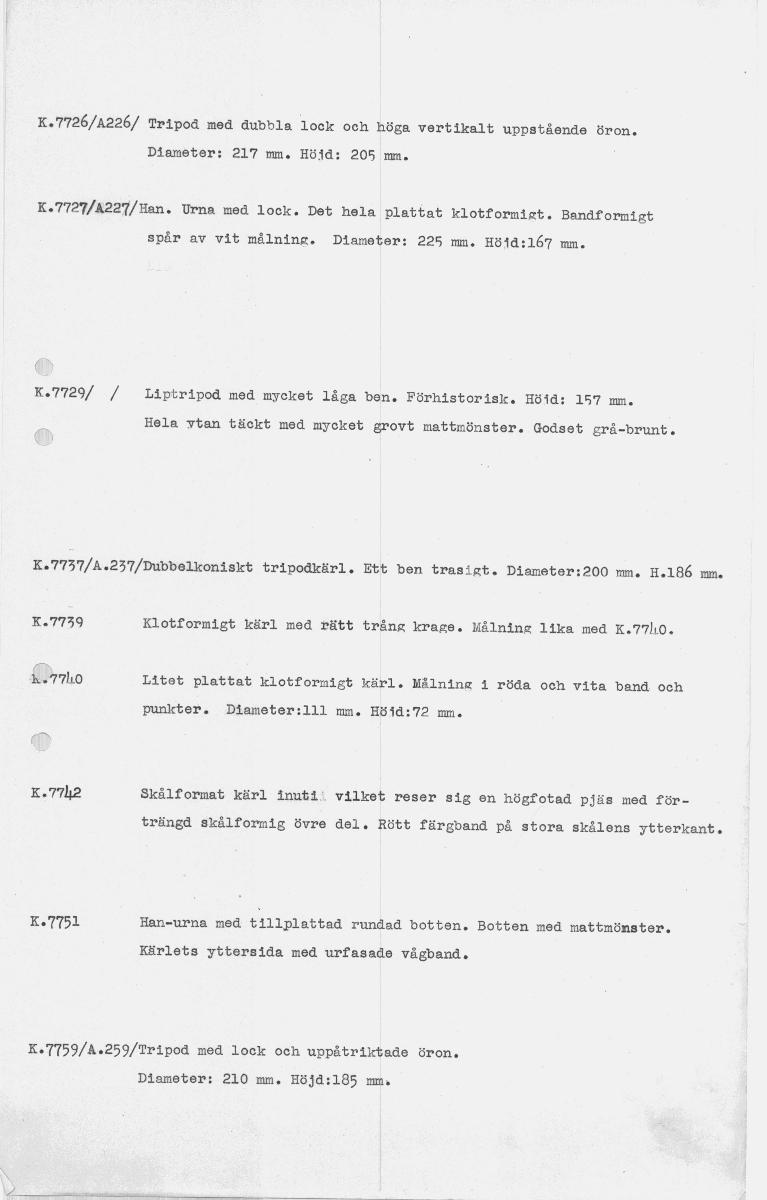 K.7726/A226/ Tripod med dubbla lock och höga vertikalt uppstående öron.
Diameter: 217 mm. Höjd: 205 mm.

K.7727/A227/Han. Urna med lock. Det hela plattat klotformigt. Bandformigt spår av vit målning. Diameter: 225 mm. Höjd:167 mm.

K.7729/ / Liptripod med mycket låga ben. Förhistorisk. Höjd: 157 mm.
Hela ytan täckt med mycket grovt mattmönster. Godset grå-brunt.

K.7737/A.237/Dubbelkoniskt tripodkärl. Ett ben trasigt. Diameter:200 mm. H.186 mm.

K.7739 Klotformigt kärl med rätt trång krage. Målning lika med K.7740.

K.7740 Litet plattat klotformigt kärl. Målning i röda och vita band och punkter. Diameter:111 mm. Höjd:72 mm.

K.7742 Skålformat kärl inuti vilket reser sig en högfotad pjäs med förträngd skålformig övre del. Rött färgband på stora skålens ytterkant.

K.7751 Han-urna med tillplattad rundad botten. Botten med mattmönster. Kärlets yttersida med urfasade vågband.

K.7759/A.259/Tripod med lock och uppåtriktade öron.
Diameter: 210 mm. Höjd:185 mm.